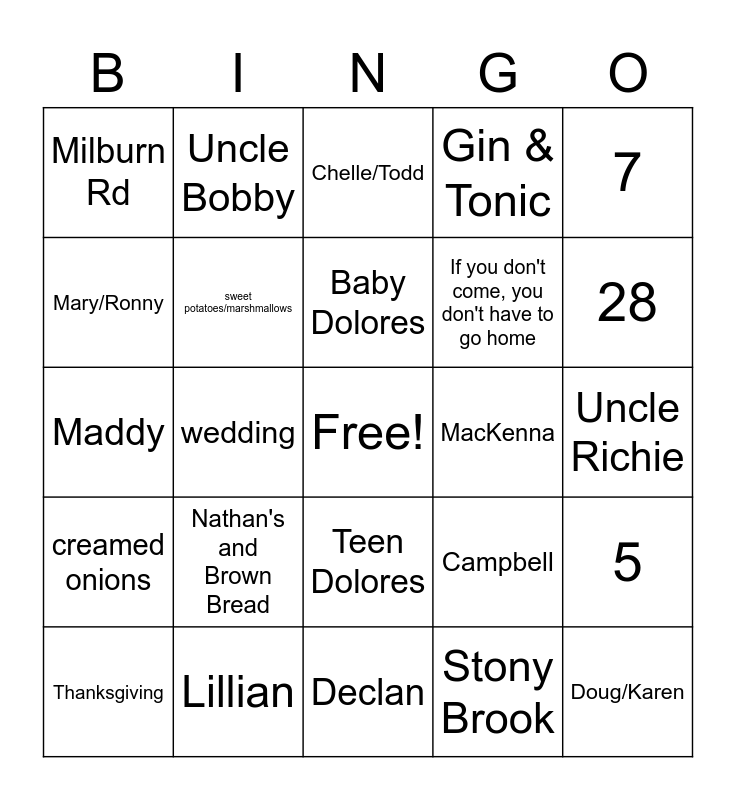 | B | I | N | G | O |
|---|---|---|---|---|
| Milburn Rd | Uncle Bobby | Chelle/Todd | Gin & Tonic | 7 |
| Mary/Ronny | sweet potatoes/marshmallows | Baby Dolores | If you don't come, you don't have to go home | 28 |
| Maddy | wedding | Free! | MacKenna | Uncle Richie |
| creamed onions | Nathan's and Brown Bread | Teen Dolores | Campbell | 5 |
| Thanksgiving | Lillian | Declan | Stony Brook | Doug/Karen |